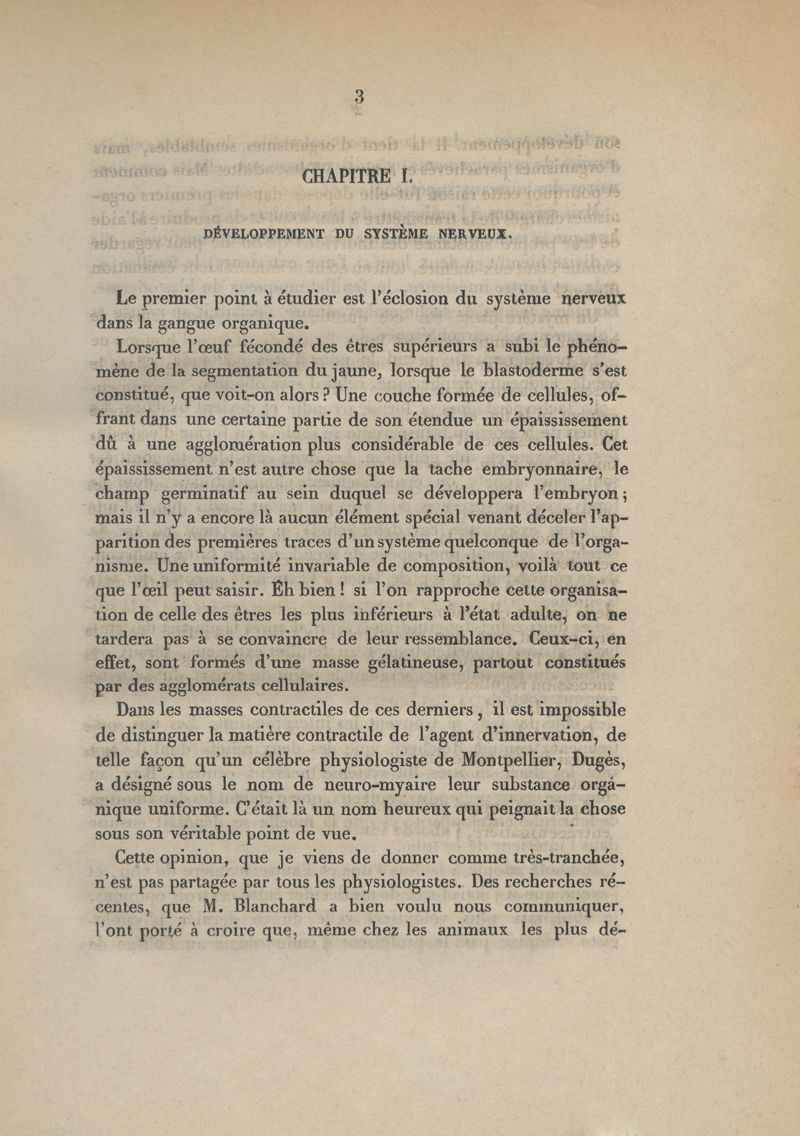 3

CHAPITRE I.

DÉVELOPPEMENT DU SYSTÈME NERVEUX.

Le premier point à étudier est l'éclosion du système nerveux dans la gangue organique.

Lorsque l'œuf fécondé des êtres supérieurs a subi le phénomène de la segmentation du jaune, lorsque le blastoderme s'est constitué, que voit-on alors ? Une couche formée de cellules, offrant dans une certaine partie de son étendue un épaississement dû à une agglomération plus considérable de ces cellules. Cet épaississement n'est autre chose que la tache embryonnaire, le champ germinatif au sein duquel se développera l'embryon ; mais il n'y a encore là aucun élément spécial venant déceler l'apparition des premières traces d'un système quelconque de l'organisme. Une uniformité invariable de composition, voilà tout ce que l'œil peut saisir. Eh bien ! si l'on rapproche cette organisation de celle des êtres les plus inférieurs à l'état adulte, on ne tardera pas à se convaincre de leur ressemblance. Ceux-ci, en effet, sont formés d'une masse gélatineuse, partout constitués par des agglomérats cellulaires.

Dans les masses contractiles de ces derniers, il est impossible de distinguer la matière contractile de l'agent d'innervation, de telle façon qu'un célèbre physiologiste de Montpellier, Dugès, a désigné sous le nom de neuro-myaire leur substance organique uniforme. C'était là un nom heureux qui peignait la chose sous son véritable point de vue.

Cette opinion, que je viens de donner comme très-tranchée, n'est pas partagée par tous les physiologistes. Des recherches récentes, que M. Blanchard a bien voulu nous communiquer, l'ont porté à croire que, même chez les animaux les plus dé-